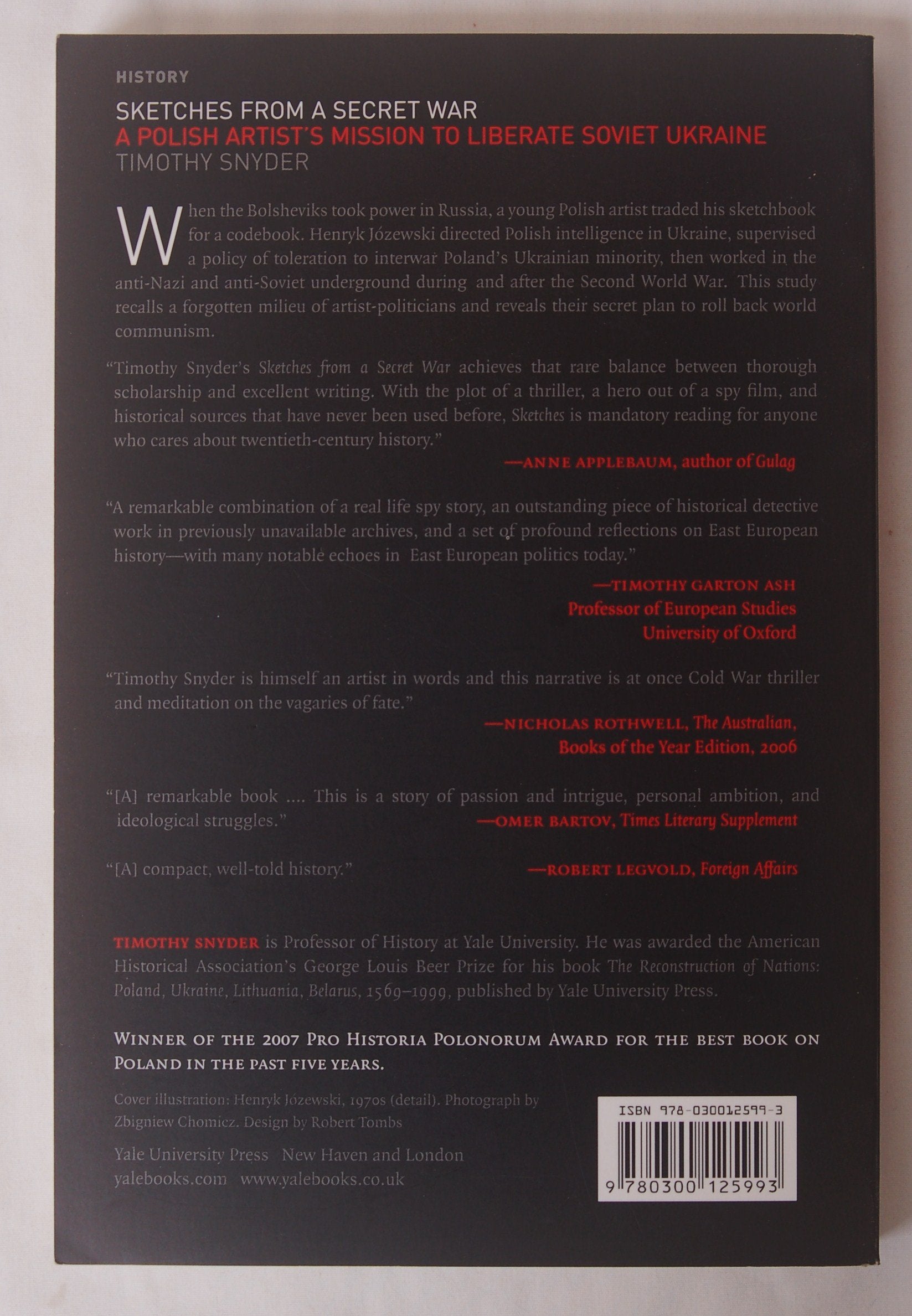 HISTORY

SKETCHES FROM A SECRET WAR
A POLISH ARTIST'S MISSION TO LIBERATE SOVIET UKRAINE
TIMOTHY SNYDER

When the Bolsheviks took power in Russia, a young Polish artist traded his sketchbook for a codebook. Henryk Józewski directed Polish intelligence in Ukraine, supervised a policy of toleration to interwar Poland's Ukrainian minority, then worked in the anti-Nazi and anti-Soviet underground during and after the Second World War. This study recalls a forgotten milieu of artist-politicians and reveals their secret plan to roll back world communism.

"Timothy Snyder's Sketches from a Secret War achieves that rare balance between thorough scholarship and excellent writing. With the plot of a thriller, a hero out of a spy film, and historical sources that have never been used before, Sketches is mandatory reading for anyone who cares about twentieth-century history."

—ANNE APPLEBAUM, author of Gulag

"A remarkable combination of a real life spy story, an outstanding piece of historical detective work in previously unavailable archives, and a set of profound reflections on East European history—with many notable echoes in East European politics today."

—TIMOTHY GARTON ASH
Professor of European Studies
University of Oxford

"Timothy Snyder is himself an artist in words and this narrative is at once Cold War thriller and meditation on the vagaries of fate."

—NICHOLAS ROTHWELL, The Australian,
Books of the Year Edition, 2006

"[A] remarkable book .... This is a story of passion and intrigue, personal ambition, and ideological struggles."
—OMER BARTOV, Times Literary Supplement

"[A] compact, well-told history."
—ROBERT LEGVOLD, Foreign Affairs

TIMOTHY SNYDER is Professor of History at Yale University. He was awarded the American Historical Association's George Louis Beer Prize for his book The Reconstruction of Nations: Poland, Ukraine, Lithuania, Belarus, 1569–1999, published by Yale University Press.

WINNER OF THE 2007 PRO HISTORIA POLONORUM AWARD FOR THE BEST BOOK ON POLAND IN THE PAST FIVE YEARS.

Cover illustration: Henryk Józewski, 1970s (detail). Photograph by Zbigniew Chomicz. Design by Robert Tombs

Yale University Press New Haven and London
yalebooks.com www.yalebooks.co.uk

ISBN 978-030012599-3
9 780300 125993